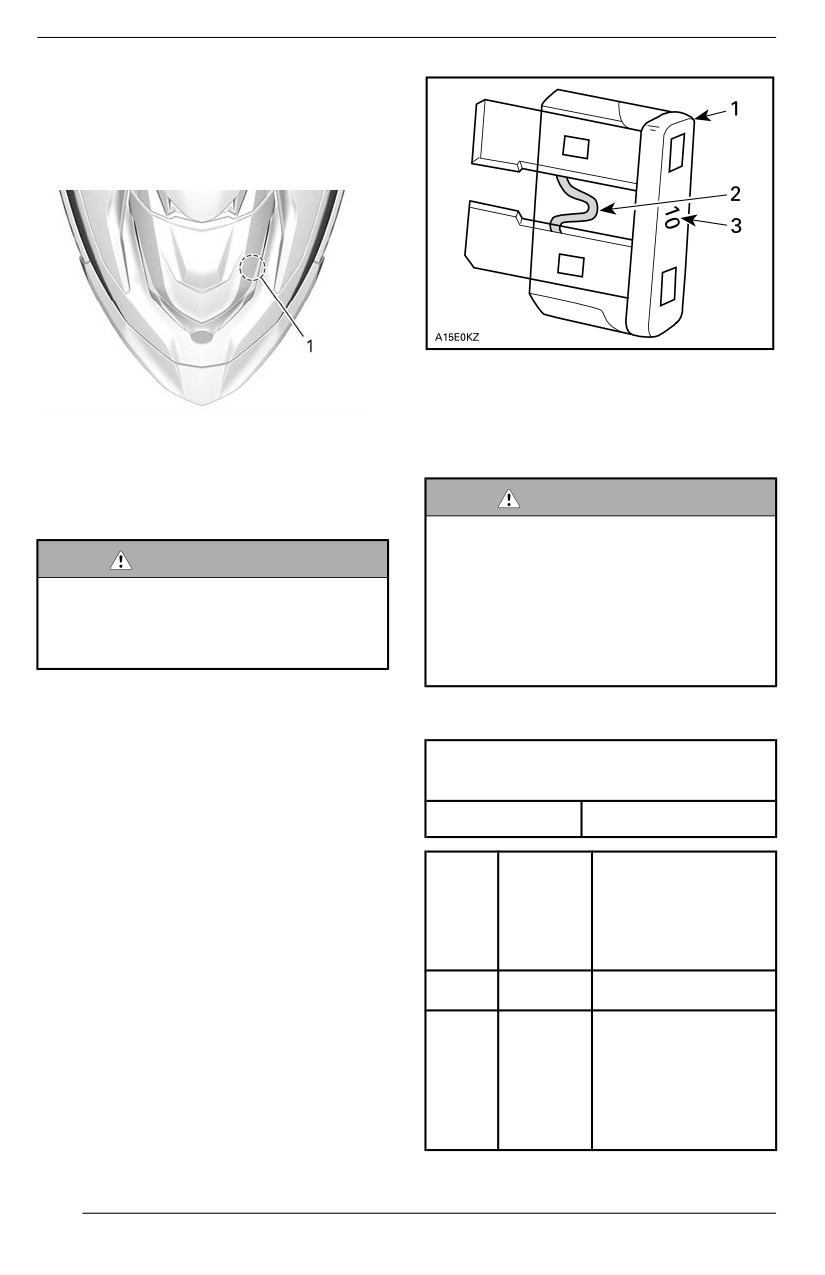 1

1
2
3
10
A15E0KZ